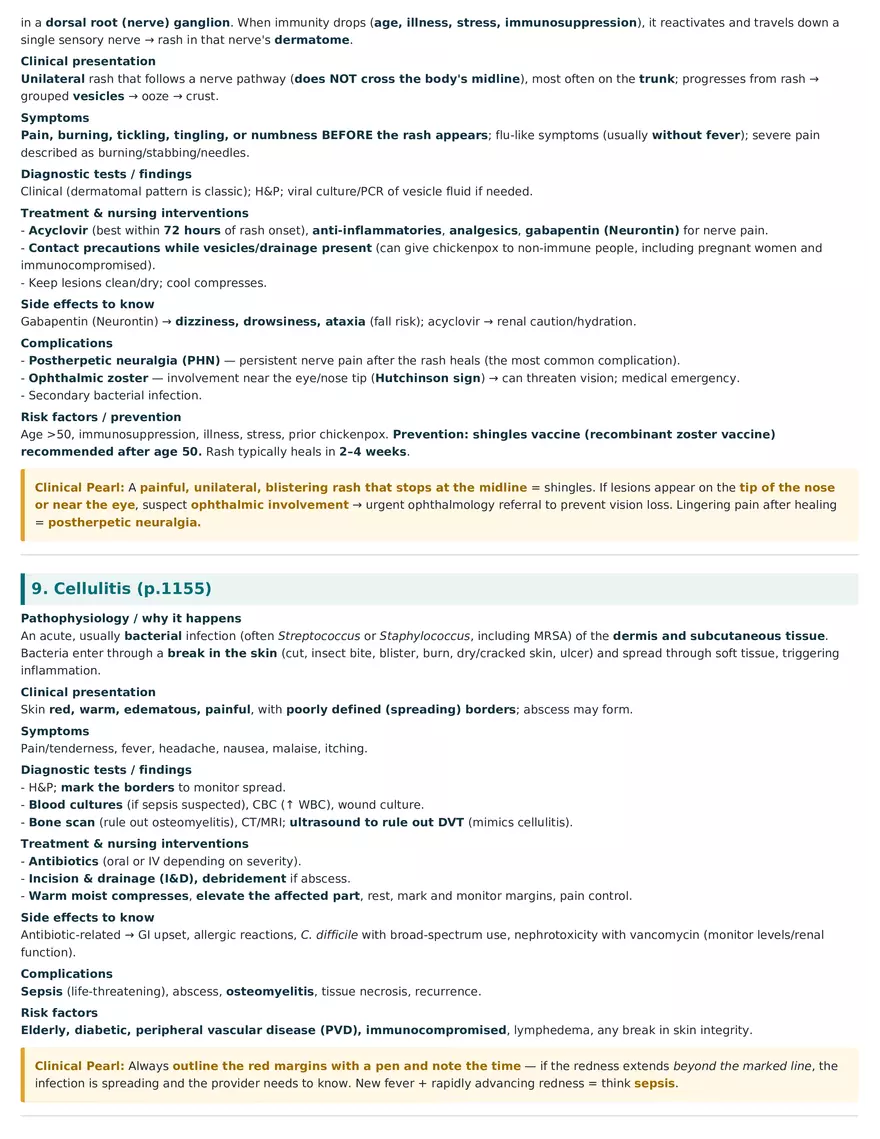 in a dorsal root (nerve) ganglion. When immunity drops (age, illness, stress, immunosuppression), it reactivates and travels down a single sensory nerve → rash in that nerve's dermatome.

Clinical presentation
Unilateral rash that follows a nerve pathway (does NOT cross the body's midline), most often on the trunk; progresses from rash → grouped vesicles → ooze → crust.

Symptoms
Pain, burning, tickling, tingling, or numbness BEFORE the rash appears; flu-like symptoms (usually without fever); severe pain described as burning/stabbing/needles.

Diagnostic tests / findings
Clinical (dermatomal pattern is classic); H&P; viral culture/PCR of vesicle fluid if needed.

Treatment & nursing interventions
- Acyclovir (best within 72 hours of rash onset), anti-inflammatories, analgesics, gabapentin (Neurontin) for nerve pain.
- Contact precautions while vesicles/drainage present (can give chickenpox to non-immune people, including pregnant women and immunocompromised).
- Keep lesions clean/dry; cool compresses.

Side effects to know
Gabapentin (Neurontin) → dizziness, drowsiness, ataxia (fall risk); acyclovir → renal caution/hydration.

Complications
- Postherpetic neuralgia (PHN) — persistent nerve pain after the rash heals (the most common complication).
- Ophthalmic zoster — involvement near the eye/nose tip (Hutchinson sign) → can threaten vision; medical emergency.
- Secondary bacterial infection.

Risk factors / prevention
Age >50, immunosuppression, illness, stress, prior chickenpox. Prevention: shingles vaccine (recombinant zoster vaccine) recommended after age 50. Rash typically heals in 2–4 weeks.

Clinical Pearl: A painful, unilateral, blistering rash that stops at the midline = shingles. If lesions appear on the tip of the nose or near the eye, suspect ophthalmic involvement → urgent ophthalmology referral to prevent vision loss. Lingering pain after healing = postherpetic neuralgia.

9. Cellulitis (p.1155)

Pathophysiology / why it happens
An acute, usually bacterial infection (often Streptococcus or Staphylococcus, including MRSA) of the dermis and subcutaneous tissue. Bacteria enter through a break in the skin (cut, insect bite, blister, burn, dry/cracked skin, ulcer) and spread through soft tissue, triggering inflammation.

Clinical presentation
Skin red, warm, edematous, painful, with poorly defined (spreading) borders; abscess may form.

Symptoms
Pain/tenderness, fever, headache, nausea, malaise, itching.

Diagnostic tests / findings
- H&P; mark the borders to monitor spread.
- Blood cultures (if sepsis suspected), CBC (↑ WBC), wound culture.
- Bone scan (rule out osteomyelitis), CT/MRI; ultrasound to rule out DVT (mimics cellulitis).

Treatment & nursing interventions
- Antibiotics (oral or IV depending on severity).
- Incision & drainage (I&D), debridement if abscess.
- Warm moist compresses, elevate the affected part, rest, mark and monitor margins, pain control.

Side effects to know
Antibiotic-related → GI upset, allergic reactions, C. difficile with broad-spectrum use, nephrotoxicity with vancomycin (monitor levels/renal function).

Complications
Sepsis (life-threatening), abscess, osteomyelitis, tissue necrosis, recurrence.

Risk factors
Elderly, diabetic, peripheral vascular disease (PVD), immunocompromised, lymphedema, any break in skin integrity.

Clinical Pearl: Always outline the red margins with a pen and note the time — if the redness extends beyond the marked line, the infection is spreading and the provider needs to know. New fever + rapidly advancing redness = think sepsis.